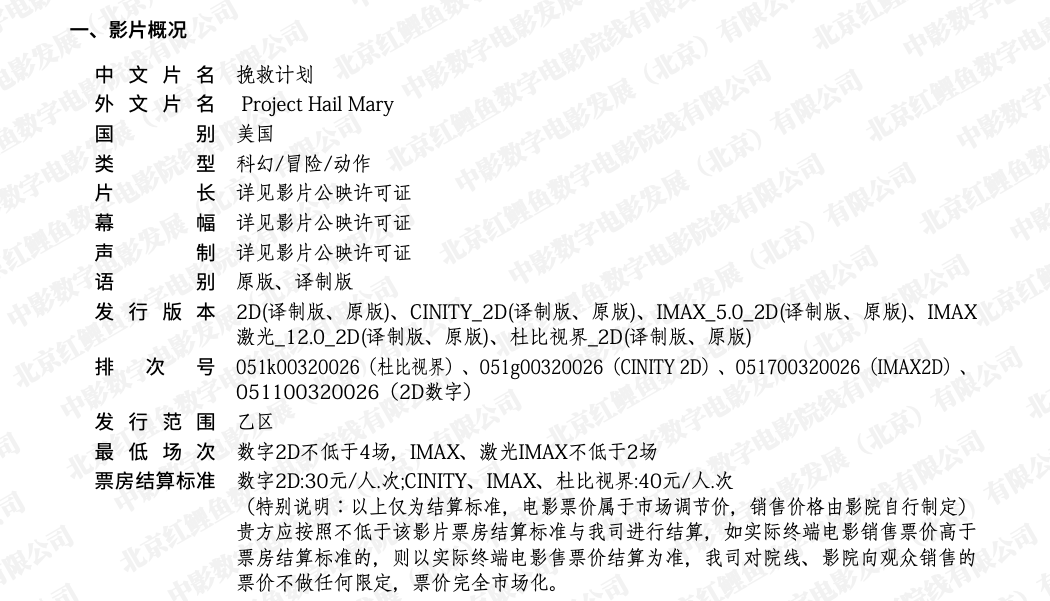 一、影片概况

中文片名 挽救计划
外文片名 Project Hail Mary
国别 美国
类型 科幻/冒险/动作
片长 详见影片公映许可证
幕幅 详见影片公映许可证
声制 详见影片公映许可证
语别 原版、译制版
发行版本 2D(译制版、原版)、CINITY_2D(译制版、原版)、IMAX_5.0_2D(译制版、原版)、IMAX激光_12.0_2D(译制版、原版)、杜比视界_2D(译制版、原版)
排次号 051k00320026（杜比视界）、051g00320026（CINITY 2D）、051700320026（IMAX2D）、051100320026（2D数字）
发行范围 乙区
最低场次 数字2D不低于4场，IMAX、激光IMAX不低于2场
票房结算标准 数字2D:30元/人.次;CINITY、IMAX、杜比视界:40元/人.次
（特别说明：以上仅为结算标准，电影票价属于市场调节价，销售价格由影院自行制定）贵方应按照不低于该影片票房结算标准与我司进行结算，如实际终端电影销售票价高于票房结算标准的，则以实际终端电影售票价结算为准，我司对院线、影院向观众销售的票价不做任何限定，票价完全市场化。

中影数字电影发展（北京）有限公司
北京红鲤鱼数字电影院线有限公司